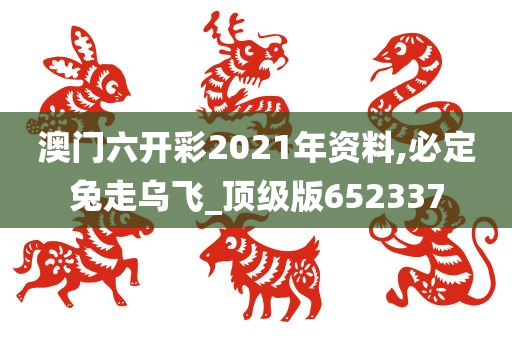 澳门六开彩2021年资料,必定兔走乌飞_顶级版652337